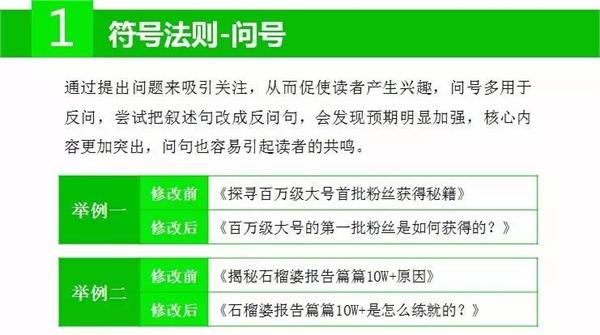 1 符号法则-问号

通过提出问题来吸引关注，从而促使读者产生兴趣，问号多用于反问，尝试把叙述句改成反问句，会发现预期明显加强，核心内容更加突出，问句也容易引起读者的共鸣。

| 举例一 | 修改前 | 《探寻百万级大号首批粉丝获得秘籍》 |
|---|---|---|
| | 修改后 | 《百万级大号的第一批粉丝是如何获得的？》 |

| 举例二 | 修改前 | 《揭秘石榴婆报告篇篇10W+原因》 |
|---|---|---|
| | 修改后 | 《石榴婆报告篇篇10W+是怎么练就的？》 |